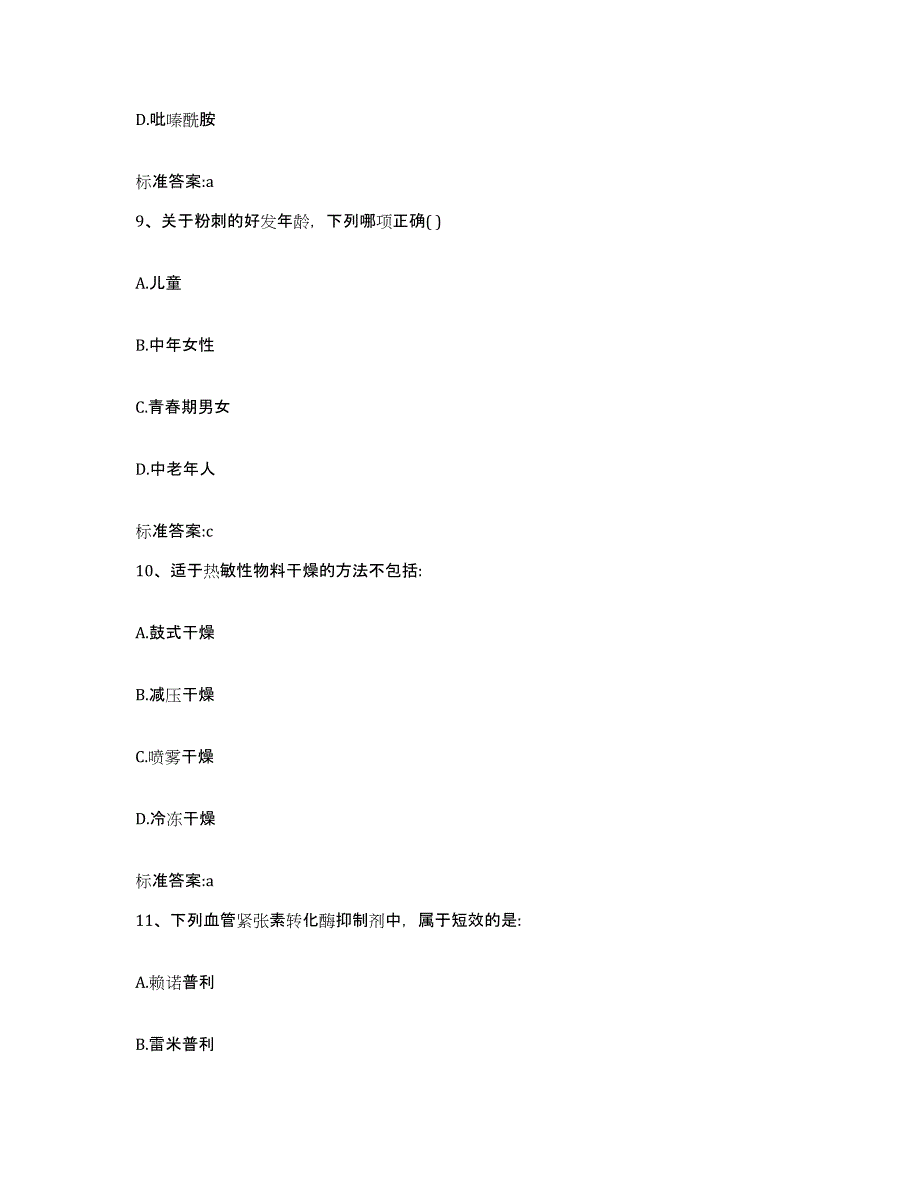 D.吡嗪酰胺

标准答案:a

9、关于粉刺的好发年龄，下列哪项正确( )

A.儿童

B.中年女性

C.青春期男女

D.中老年人

标准答案:c

10、适于热敏性物料干燥的方法不包括:

A.鼓式干燥

B.减压干燥

C.喷雾干燥

D.冷冻干燥

标准答案:a

11、下列血管紧张素转化酶抑制剂中，属于短效的是:

A.赖诺普利

B.雷米普利